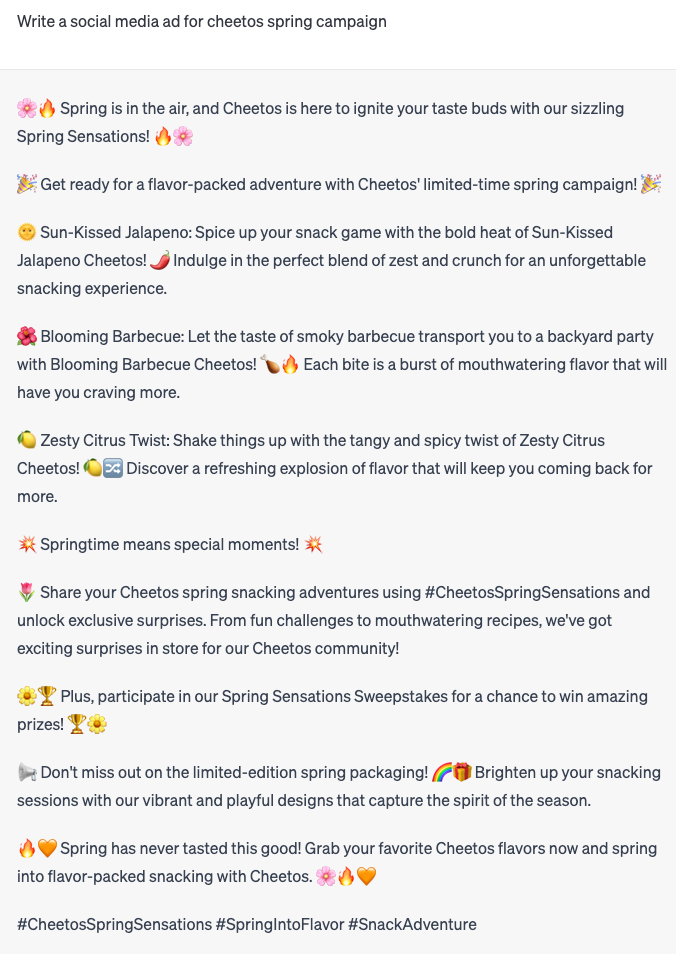 Write a social media ad for cheetos spring campaign

🌸🔥 Spring is in the air, and Cheetos is here to ignite your taste buds with our sizzling Spring Sensations! 🔥🌸

🎉 Get ready for a flavor-packed adventure with Cheetos' limited-time spring campaign! 🎉

🌞 Sun-Kissed Jalapeno: Spice up your snack game with the bold heat of Sun-Kissed Jalapeno Cheetos! 🌶️ Indulge in the perfect blend of zest and crunch for an unforgettable snacking experience.

🌺 Blooming Barbecue: Let the taste of smoky barbecue transport you to a backyard party with Blooming Barbecue Cheetos! 🍗🔥 Each bite is a burst of mouthwatering flavor that will have you craving more.

🍋 Zesty Citrus Twist: Shake things up with the tangy and spicy twist of Zesty Citrus Cheetos! 🍋🔀 Discover a refreshing explosion of flavor that will keep you coming back for more.

💥 Springtime means special moments! 💥

🌷 Share your Cheetos spring snacking adventures using #CheetosSpringSensations and unlock exclusive surprises. From fun challenges to mouthwatering recipes, we've got exciting surprises in store for our Cheetos community!

🌼🏆 Plus, participate in our Spring Sensations Sweepstakes for a chance to win amazing prizes! 🏆🌼

📢 Don't miss out on the limited-edition spring packaging! 🌈🎁 Brighten up your snacking sessions with our vibrant and playful designs that capture the spirit of the season.

🔥🧡 Spring has never tasted this good! Grab your favorite Cheetos flavors now and spring into flavor-packed snacking with Cheetos. 🌸🔥🧡

#CheetosSpringSensations #SpringIntoFlavor #SnackAdventure